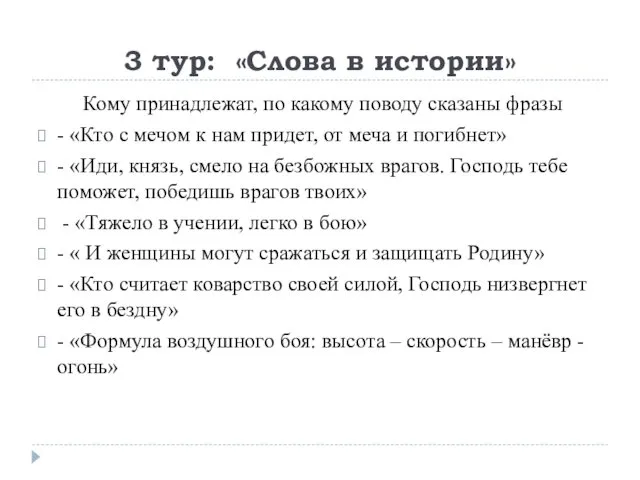 3 тур: «Слова в истории»

Кому принадлежат, по какому поводу сказаны фразы

- «Кто с мечом к нам придет, от меча и погибнет»

- «Иди, князь, смело на безбожных врагов. Господь тебе поможет, победишь врагов твоих»

- «Тяжело в учении, легко в бою»

- « И женщины могут сражаться и защищать Родину»

- «Кто считает коварство своей силой, Господь низвергнет его в бездну»

- «Формула воздушного боя: высота – скорость – манёвр - огонь»